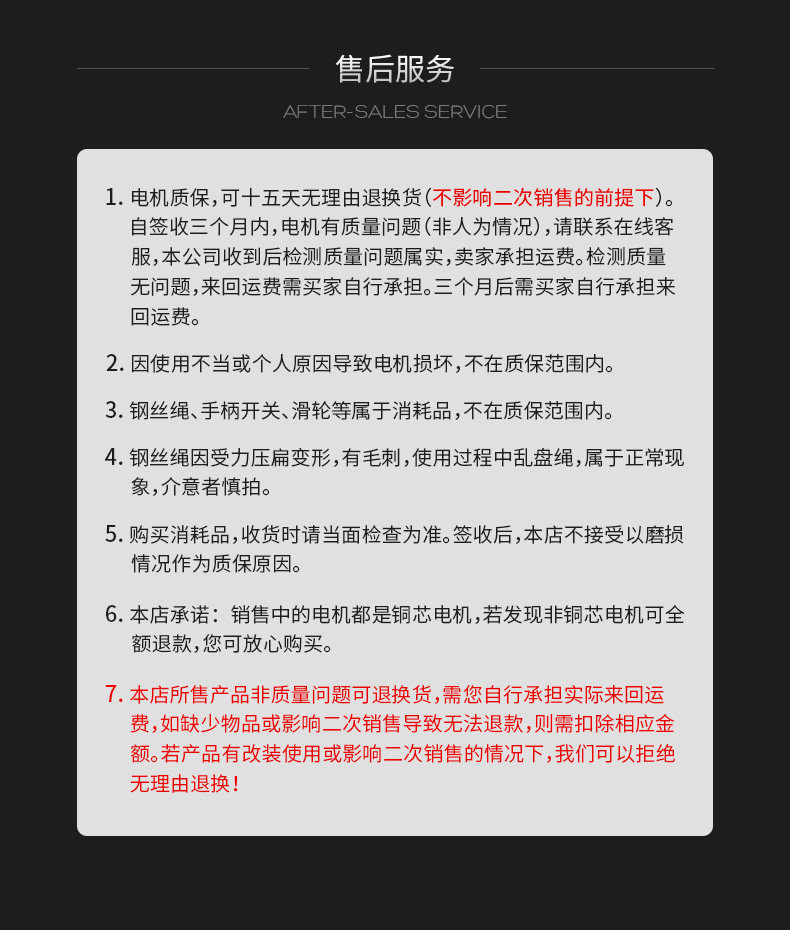 售后服务

AFTER-SALES SERVICE

1.电机质保,可十五天无理由退换货(不影响二次销售的前提下)。自签收三个月内,电机有质量问题(非人为情况),请联系在线客服,本公司收到后检测质量问题属实,卖家承担运费。检测质量无问题,来回运费需买家自行承担。三个月后需买家自行承担来回运费。

2.因使用不当或个人原因导致电机损坏,不在质保范围内。

3.钢丝绳、手柄开关、滑轮等属于消耗品,不在质保范围内。

4.钢丝绳因受力压扁变形,有毛刺,使用过程中乱盘绳,属于正常现象,介意者慎拍。

5.购买消耗品,收货时请当面检查为准。签收后,本店不接受以磨损情况作为质保原因。

6.本店承诺：销售中的电机都是铜芯电机,若发现非铜芯电机可全额退款,您可放心购买。

7.本店所售产品非质量问题可退换货,需您自行承担实际来回运费,如缺少物品或影响二次销售导致无法退款,则需扣除相应金额。若产品有改装使用或影响二次销售的情况下,我们可以拒绝无理由退换!